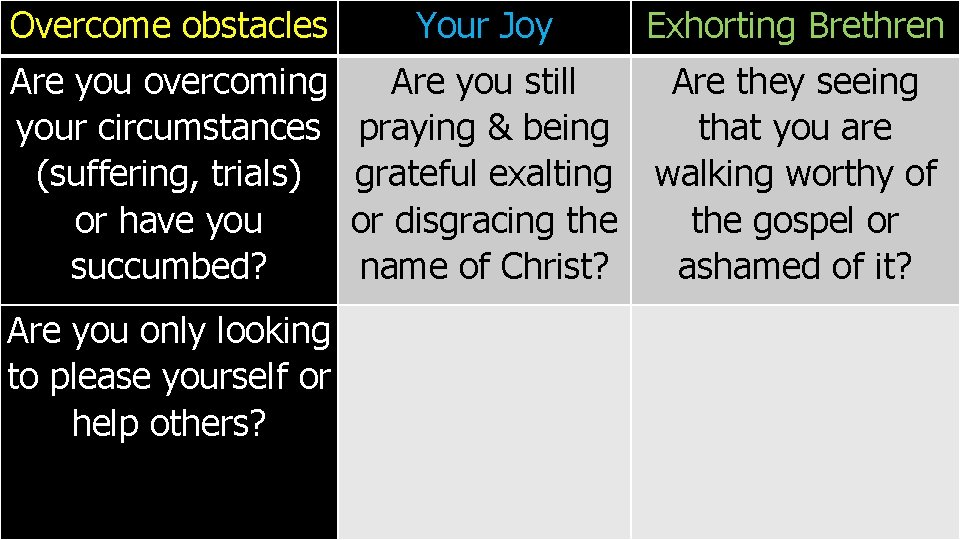 | Overcome obstacles | Your Joy | Exhorting Brethren |
|---|---|---|
| Are you overcoming your circumstances (suffering, trials) or have you succumbed? | Are you still praying & being grateful exalting or disgracing the name of Christ? | Are they seeing that you are walking worthy of the gospel or ashamed of it? |
| Are you only looking to please yourself or help others? | | |